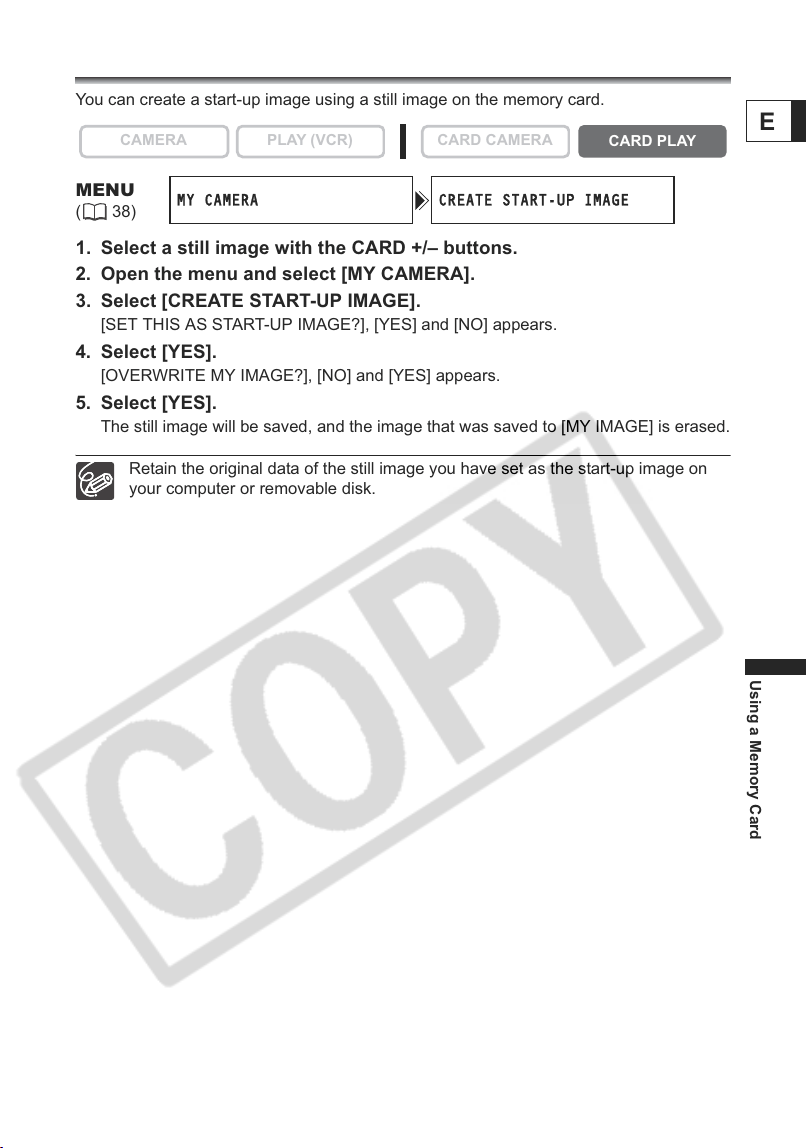 You can create a start-up image using a still image on the memory card.

E

CAMERA PLAY (VCR) CARD CAMERA CARD PLAY

MENU
( 38)

MY CAMERA

CREATE START-UP IMAGE

1. Select a still image with the CARD +/– buttons.
2. Open the menu and select [MY CAMERA].
3. Select [CREATE START-UP IMAGE].
[SET THIS AS START-UP IMAGE?], [YES] and [NO] appears.
4. Select [YES].
[OVERWRITE MY IMAGE?], [NO] and [YES] appears.
5. Select [YES].
The still image will be saved, and the image that was saved to [MY IMAGE] is erased.

Retain the original data of the still image you have set as the start-up image on your computer or removable disk.

COPY

Using a Memory Card